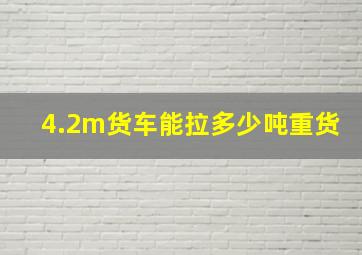 4.2m货车能拉多少吨重货